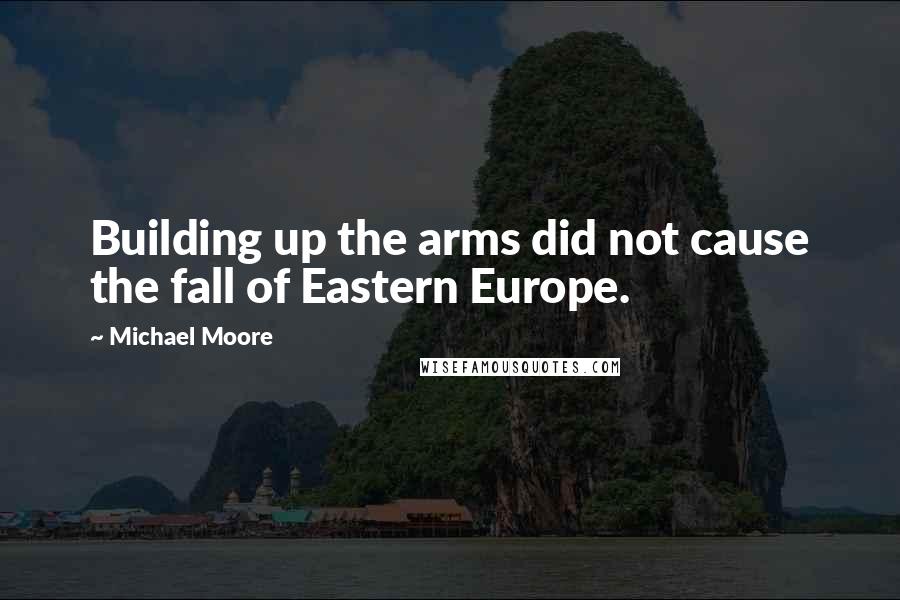 Building up the arms did not cause the fall of Eastern Europe.

~ Michael Moore

WISEFAMOUSQUOTES.COM